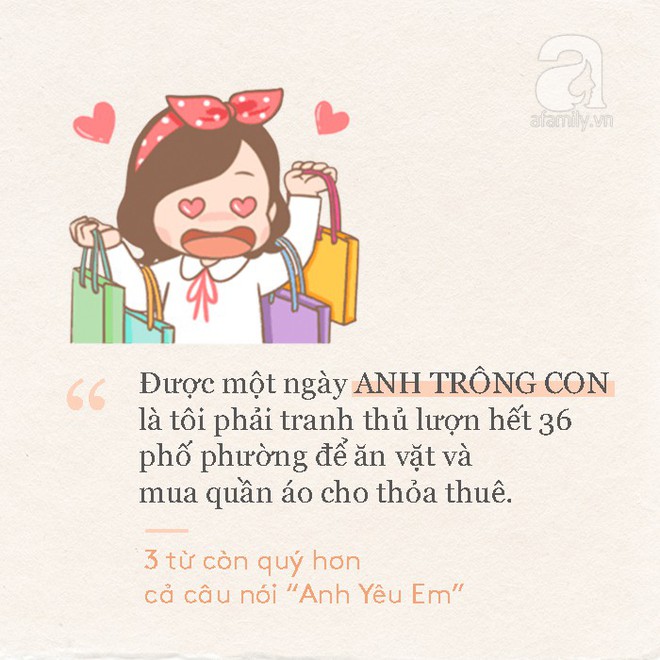 afamily.vn

“

Được một ngày ANH TRÔNG CON là tôi phải tranh thủ lượn hết 36 phố phường để ăn vặt và mua quần áo cho thỏa thuê.

3 từ còn quý hơn cả câu nói “Anh Yêu Em”